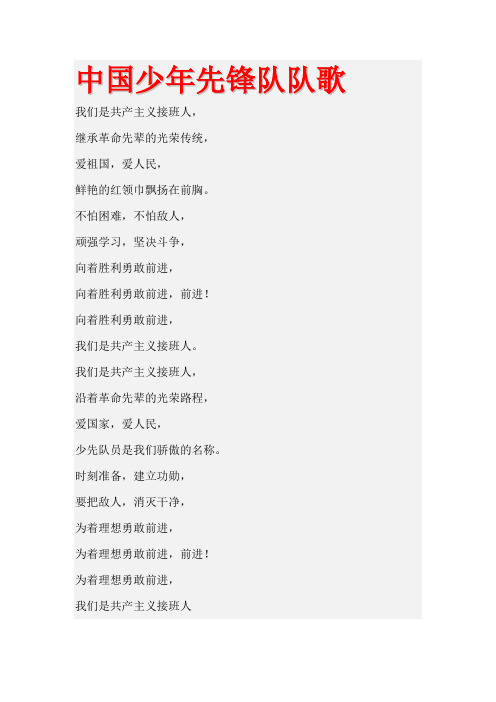 中国少年先锋队队歌

我们是共产主义接班人，

继承革命先辈的光荣传统，

爱祖国，爱人民，

鲜艳的红领巾飘扬在前胸。

不怕困难，不怕敌人，

顽强学习，坚决斗争，

向着胜利勇敢前进，

向着胜利勇敢前进，前进！

向着胜利勇敢前进，

我们是共产主义接班人。

我们是共产主义接班人，

沿着革命先辈的光荣路程，

爱国家，爱人民，

少先队员是我们骄傲的名称。

时刻准备，建立功勋，

要把敌人，消灭干净，

为着理想勇敢前进，

为着理想勇敢前进，前进！

为着理想勇敢前进，

我们是共产主义接班人